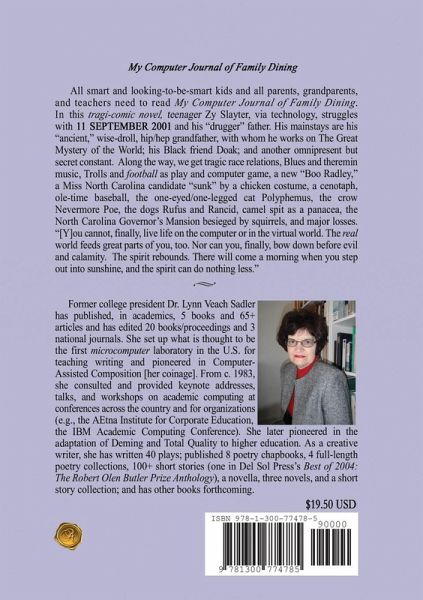 My Computer Journal of Family Dining

All smart and looking-to-be-smart kids and all parents, grandparents, and teachers need to read My Computer Journal of Family Dining. In this tragi-comic novel, teenager Zy Slayter, via technology, struggles with 11 SEPTEMBER 2001 and his "drugger" father. His mainstays are his "ancient," wise-droll, hip/hep grandfather, with whom he works on The Great Mystery of the World; his Black friend Doak; and another omnipresent but secret constant. Along the way, we get tragic race relations, Blues and theremin music, Trolls and football as play and computer game, a new "Boo Radley," a Miss North Carolina candidate "sunk" by a chicken costume, a cenotaph, ole-time baseball, the one-eyed/one-legged cat Polyphemus, the crow Nevermore Poe, the dogs Rufus and Rancid, camel spit as a panacea, the North Carolina Governor's Mansion besieged by squirrels, and major losses. "[Y]ou cannot, finally, live life on the computer or in the virtual world. The real world feeds great parts of you, too. Nor can you, finally, bow down before evil and calamity. The spirit rebounds. There will come a morning when you step out into sunshine, and the spirit can do nothing less."

Former college president Dr. Lynn Veach Sadler has published, in academics, 5 books and 65+ articles and has edited 20 books/proceedings and 3 national journals. She set up what is thought to be the first microcomputer laboratory in the U.S. for teaching writing and pioneered in Computer-Assisted Composition [her coinage]. From c. 1983, she consulted and provided keynote addresses, talks, and workshops on academic computing at conferences across the country and for organizations (e.g., the AEtna Institute for Corporate Education, the IBM Academic Computing Conference). She later pioneered in the adaptation of Deming and Total Quality to higher education. As a creative writer, she has written 40 plays; published 8 poetry chapbooks, 4 full-length poetry collections, 100+ short stories (one in Del Sol Press's Best of 2004: The Robert Olen Butler Prize Anthology), a novella, three novels, and a short story collection; and has other books forthcoming.

$19.50 USD

ISBN 978-1-300-77478-5
90000
9 781300 774785